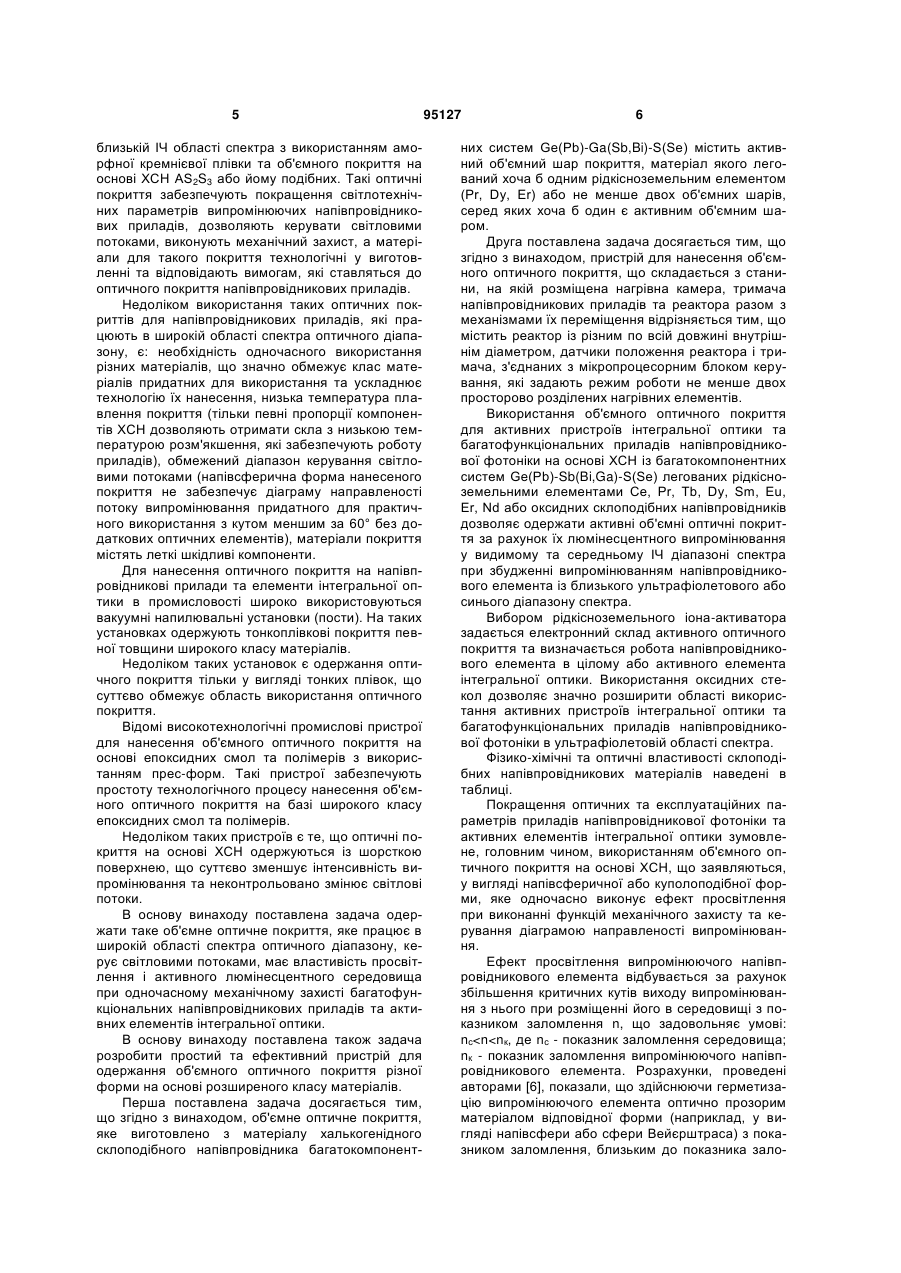 5 95127 6

близькій ІЧ області спектра з використанням аморфної кремнієвої плівки та об'ємного покриття на основі ХСН $AS_2S_3$ або йому подібних. Такі оптичні покриття забезпечують покращення світлотехнічних параметрів випромінюючих напівпровідникових приладів, дозволяють керувати світловими потоками, виконують механічний захист, а матеріали для такого покриття технологічні у виготовленні та відповідають вимогам, які ставляться до оптичного покриття напівпровідникових приладів.

Недоліком використання таких оптичних покриттів для напівпровідникових приладів, які працюють в широкій області спектра оптичного діапазону, є: необхідність одночасного використання різних матеріалів, що значно обмежує клас матеріалів придатних для використання та ускладнює технологію їх нанесення, низька температура плавлення покриття (тільки певні пропорції компонентів ХСН дозволяють отримати скла з низькою температурою розм'якшення, які забезпечують роботу приладів), обмежений діапазон керування світловими потоками (напівсферична форма нанесеного покриття не забезпечує діаграму направленості потоку випромінювання придатного для практичного використання з кутом меншим за 60° без додаткових оптичних елементів), матеріали покриття містять леткі шкідливі компоненти.

Для нанесення оптичного покриття на напівпровідникові прилади та елементи інтегральної оптики в промисловості широко використовуються вакуумні напилювальні установки (пости). На таких установках одержують тонкоплівкові покриття певної товщини широкого класу матеріалів.

Недоліком таких установок є одержання оптичного покриття тільки у вигляді тонких плівок, що суттєво обмежує область використання оптичного покриття.

Відомі високотехнологічні промислові пристрої для нанесення об'ємного оптичного покриття на основі епоксидних смол та полімерів з використанням прес-форм. Такі пристрої забезпечують простоту технологічного процесу нанесення об'ємного оптичного покриття на базі широкого класу епоксидних смол та полімерів.

Недоліком таких пристроїв є те, що оптичні покриття на основі ХСН одержуються із шорсткою поверхнею, що суттєво зменшує інтенсивність випромінювання та неконтрольовано змінює світлові потоки.

В основу винаходу поставлена задача одержати таке об'ємне оптичне покриття, яке працює в широкій області спектра оптичного діапазону, керує світловими потоками, має властивість просвітлення і активного люмінесцентного середовища при одночасному механічному захисті багатофункціональних напівпровідникових приладів та активних елементів інтегральної оптики.

В основу винаходу поставлена також задача розробити простий та ефективний пристрій для одержання об'ємного оптичного покриття різної форми на основі розширеного класу матеріалів.

Перша поставлена задача досягається тим, що згідно з винаходом, об'ємне оптичне покриття, яке виготовлено з матеріалу халькогенідного склоподібного напівпровідника багатокомпонентних систем Ge(Pb)-Ga(Sb,Bi)-S(Se) містить активний об'ємний шар покриття, матеріал якого легований хоча б одним рідкісноземельним елементом (Pr, Dy, Er) або не менше двох об'ємних шарів, серед яких хоча б один є активним об'ємним шаром.

Друга поставлена задача досягається тим, що згідно з винаходом, пристрій для нанесення об'ємного оптичного покриття, що складається з станини, на якій розміщена нагрівна камера, тримача напівпровідникових приладів та реактора разом з механізмами їх переміщення відрізняється тим, що містить реактор із різним по всій довжині внутрішнім діаметром, датчики положення реактора і тримача, з'єднаних з мікропроцесорним блоком керування, які задають режим роботи не менше двох просторово розділених нагрівних елементів.

Використання об'ємного оптичного покриття для активних пристроїв інтегральної оптики та багатофункціональних приладів напівпровідникової фотоніки на основі ХСН із багатокомпонентних систем Ge(Pb)-Sb(Bi,Ga)-S(Se) легованих рідкісноземельними елементами Ce, Pr, Tb, Dy, Sm, Eu, Er, Nd або оксидних склоподібних напівпровідників дозволяє одержати активні об'ємні оптичні покриття за рахунок їх люмінесцентного випромінювання у видимому та середньому ІЧ діапазоні спектра при збудженні випромінюванням напівпровідникового елемента із близького ультрафіолетового або синього діапазону спектра.

Вибором рідкісноземельного іона-активатора задається електронний склад активного оптичного покриття та визначається робота напівпровідникового елемента в цілому або активного елемента інтегральної оптики. Використання оксидних стекол дозволяє значно розширити області використання активних пристроїв інтегральної оптики та багатофункціональних приладів напівпровідникової фотоніки в ультрафіолетовій області спектра.

Фізико-хімічні та оптичні властивості склоподібних напівпровідникових матеріалів наведені в таблиці.

Покращення оптичних та експлуатаційних параметрів приладів напівпровідникової фотоніки та активних елементів інтегральної оптики зумовлене, головним чином, використанням об'ємного оптичного покриття на основі ХСН, що заявляються, у вигляді напівсферичної або куполоподібної форми, яке одночасно виконує ефект просвітлення при виконанні функцій механічного захисту та керування діаграмою направленості випромінювання.

Ефект просвітлення випромінюючого напівпровідникового елемента відбувається за рахунок збільшення критичних кутів виходу випромінювання з нього при розміщенні його в середовищі з показником заломлення n, що задовольняє умові: $n_c<n<n_к$, де $n_c$ - показник заломлення середовища; $n_к$ - показник заломлення випромінюючого напівпровідникового елемента. Розрахунки, проведені авторами [6], показали, що здійснюючи герметизацію випромінюючого елемента оптично прозорим матеріалом відповідної форми (наприклад, у вигляді напівсфери або сфери Вейєрштраса) з показником заломлення, близьким до показника зало-